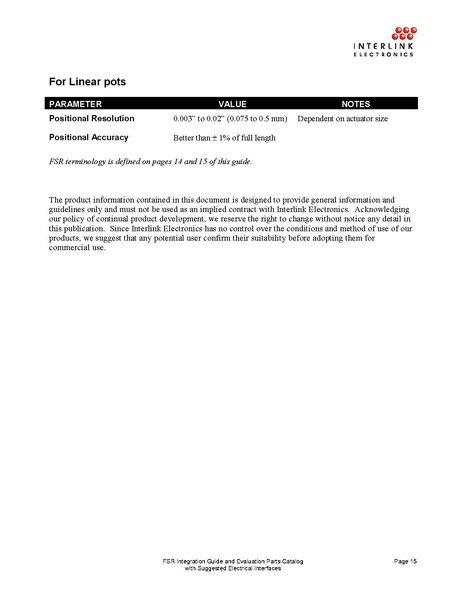 INTERLINK
ELECTRONICS

For Linear pots

| PARAMETER | VALUE | NOTES |
|---|---|---|
| Positional Resolution | 0.003" to 0.02" (0.075 to 0.5 mm) | Dependent on actuator size |
| Positional Accuracy | Better than ± 1% of full length | |

FSR terminology is defined on pages 14 and 15 of this guide.

The product information contained in this document is designed to provide general information and guidelines only and must not be used as an implied contract with Interlink Electronics. Acknowledging our policy of continual product development, we reserve the right to change without notice any detail in this publication. Since Interlink Electronics has no control over the conditions and method of use of our products, we suggest that any potential user confirm their suitability before adopting them for commercial use.

FSR Integration Guide and Evaluation Parts Catalog
with Suggested Electrical Interfaces

Page 15